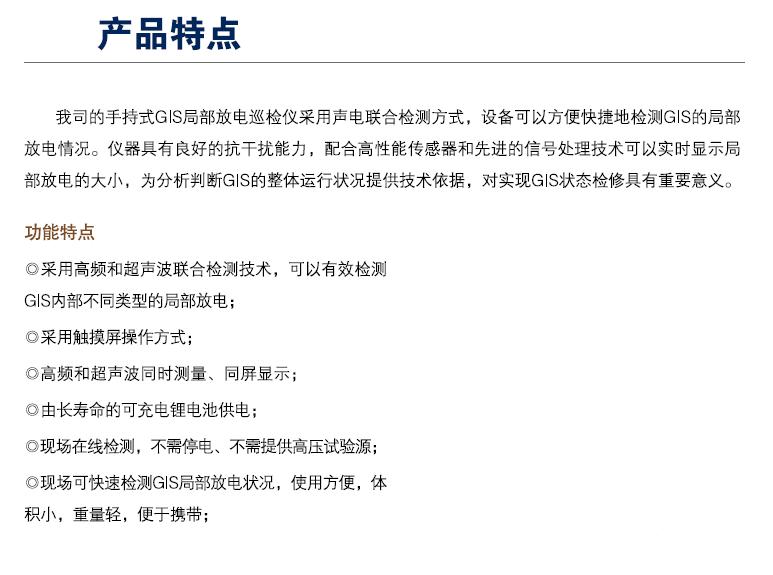 产品特点

我司的手持式GIS局部放电巡检仪采用声电联合检测方式，设备可以方便快捷地检测GIS的局部放电情况。仪器具有良好的抗干扰能力，配合高性能传感器和先进的信号处理技术可以实时显示局部放电的大小，为分析判断GIS的整体运行状况提供技术依据，对实现GIS状态检修具有重要意义。

功能特点

◎采用高频和超声波联合检测技术，可以有效检测GIS内部不同类型的局部放电；

◎采用触摸屏操作方式；

◎高频和超声波同时测量、同屏显示；

◎由长寿命的可充电锂电池供电；

◎现场在线检测，不需停电、不需提供高压试验源；

◎现场可快速检测GIS局部放电状况，使用方便，体积小，重量轻，便于携带；